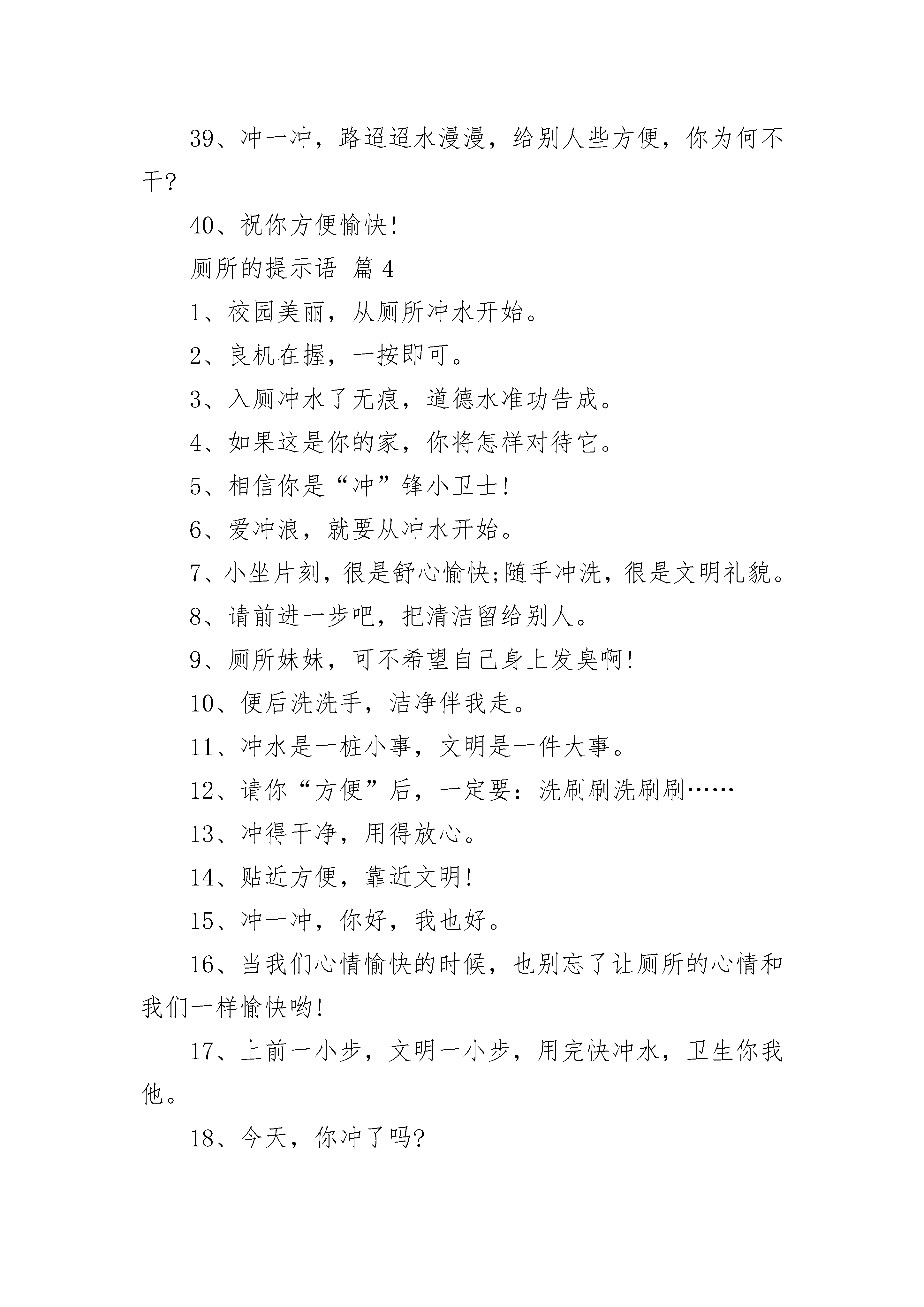 39、冲一冲，路迢迢水漫漫，给别人些方便，你为何不干?

40、祝你方便愉快!

厕所的提示语 篇 4

1、校园美丽，从厕所冲水开始。

2、良机在握，一按即可。

3、入厕冲水了无痕，道德水准功告成。

4、如果这是你的家，你将怎样对待它。

5、相信你是“冲”锋小卫士!

6、爱冲浪，就要从冲水开始。

7、小坐片刻，很是舒心愉快;随手冲洗，很是文明礼貌。

8、请前进一步吧，把清洁留给别人。

9、厕所妹妹，可不希望自己身上发臭啊!

10、便后洗洗手，洁净伴我走。

11、冲水是一桩小事，文明是一件大事。

12、请你“方便”后，一定要：洗刷刷洗刷刷……

13、冲得干净，用得放心。

14、贴近方便，靠近文明!

15、冲一冲，你好，我也好。

16、当我们心情愉快的时候，也别忘了让厕所的心情和我们一样愉快哟!

17、上前一小步，文明一小步，用完快冲水，卫生你我他。

18、今天，你冲了吗?